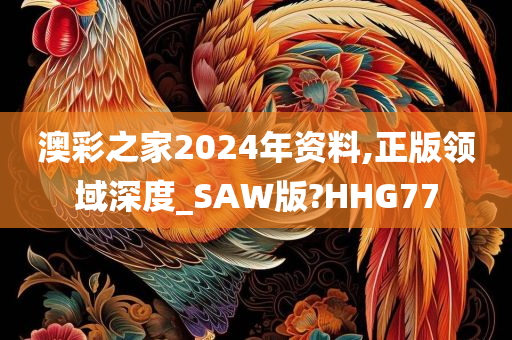 澳彩之家2024年资料,正版领域深度_SAW版?HHG77